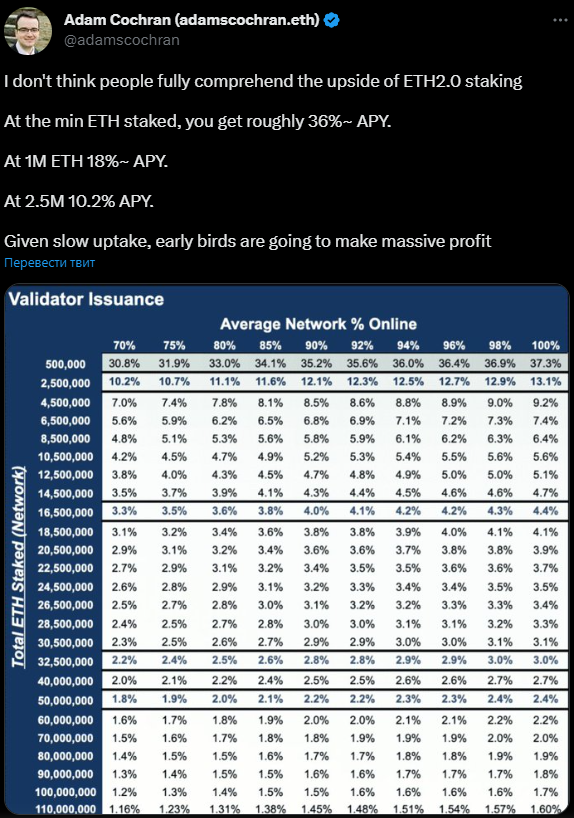 Adam Cochran (adamscochran.eth)
@adamscochran

I don't think people fully comprehend the upside of ETH2.0 staking

At the min ETH staked, you get roughly 36%~ APY.

At 1M ETH 18%~ APY.

At 2.5M 10.2% APY.

Given slow uptake, early birds are going to make massive profit

Перевести твит

Validator Issuance

Average Network % Online

Total ETH Staked (Network)

| | 70% | 75% | 80% | 85% | 90% | 92% | 94% | 96% | 98% | 100% |
|---|---|---|---|---|---|---|---|---|---|---|
| 500,000 | 30.8% | 31.9% | 33.0% | 34.1% | 35.2% | 35.6% | 36.0% | 36.4% | 36.9% | 37.3% |
| 2,500,000 | 10.2% | 10.7% | 11.1% | 11.6% | 12.1% | 12.3% | 12.5% | 12.7% | 12.9% | 13.1% |
| 4,500,000 | 7.0% | 7.4% | 7.8% | 8.1% | 8.5% | 8.6% | 8.8% | 8.9% | 9.0% | 9.2% |
| 6,500,000 | 5.6% | 5.9% | 6.2% | 6.5% | 6.8% | 6.9% | 7.1% | 7.2% | 7.3% | 7.4% |
| 8,500,000 | 4.8% | 5.1% | 5.3% | 5.6% | 5.8% | 5.9% | 6.1% | 6.2% | 6.3% | 6.4% |
| 10,500,000 | 4.2% | 4.5% | 4.7% | 4.9% | 5.2% | 5.3% | 5.4% | 5.5% | 5.6% | 5.6% |
| 12,500,000 | 3.8% | 4.0% | 4.3% | 4.5% | 4.7% | 4.8% | 4.9% | 5.0% | 5.0% | 5.1% |
| 14,500,000 | 3.5% | 3.7% | 3.9% | 4.1% | 4.3% | 4.4% | 4.5% | 4.6% | 4.6% | 4.7% |
| 16,500,000 | 3.3% | 3.5% | 3.6% | 3.8% | 4.0% | 4.1% | 4.2% | 4.2% | 4.3% | 4.4% |
| 18,500,000 | 3.1% | 3.2% | 3.4% | 3.6% | 3.8% | 3.8% | 3.9% | 4.0% | 4.1% | 4.1% |
| 20,500,000 | 2.9% | 3.1% | 3.2% | 3.4% | 3.6% | 3.6% | 3.7% | 3.8% | 3.8% | 3.9% |
| 22,500,000 | 2.7% | 2.9% | 3.1% | 3.2% | 3.4% | 3.5% | 3.5% | 3.6% | 3.6% | 3.7% |
| 24,500,000 | 2.6% | 2.8% | 2.9% | 3.1% | 3.2% | 3.3% | 3.4% | 3.4% | 3.5% | 3.5% |
| 26,500,000 | 2.5% | 2.7% | 2.8% | 3.0% | 3.1% | 3.2% | 3.2% | 3.3% | 3.3% | 3.4% |
| 28,500,000 | 2.4% | 2.5% | 2.7% | 2.8% | 3.0% | 3.0% | 3.1% | 3.1% | 3.2% | 3.3% |
| 30,500,000 | 2.3% | 2.5% | 2.6% | 2.7% | 2.9% | 2.9% | 3.0% | 3.0% | 3.1% | 3.1% |
| 32,500,000 | 2.2% | 2.4% | 2.5% | 2.6% | 2.8% | 2.8% | 2.9% | 2.9% | 3.0% | 3.0% |
| 40,000,000 | 2.0% | 2.1% | 2.2% | 2.4% | 2.5% | 2.5% | 2.6% | 2.6% | 2.7% | 2.7% |
| 50,000,000 | 1.8% | 1.9% | 2.0% | 2.1% | 2.2% | 2.2% | 2.3% | 2.3% | 2.4% | 2.4% |
| 60,000,000 | 1.6% | 1.7% | 1.8% | 1.9% | 2.0% | 2.0% | 2.1% | 2.1% | 2.2% | 2.2% |
| 70,000,000 | 1.5% | 1.6% | 1.7% | 1.8% | 1.8% | 1.9% | 1.9% | 1.9% | 2.0% | 2.0% |
| 80,000,000 | 1.4% | 1.5% | 1.5% | 1.6% | 1.7% | 1.7% | 1.8% | 1.8% | 1.9% | 1.9% |
| 90,000,000 | 1.3% | 1.4% | 1.5% | 1.5% | 1.6% | 1.6% | 1.7% | 1.7% | 1.7% | 1.8% |
| 100,000,000 | 1.2% | 1.3% | 1.4% | 1.5% | 1.5% | 1.6% | 1.6% | 1.6% | 1.6% | 1.7% |
| 110,000,000 | 1.16% | 1.23% | 1.31% | 1.38% | 1.45% | 1.48% | 1.51% | 1.54% | 1.57% | 1.60% |